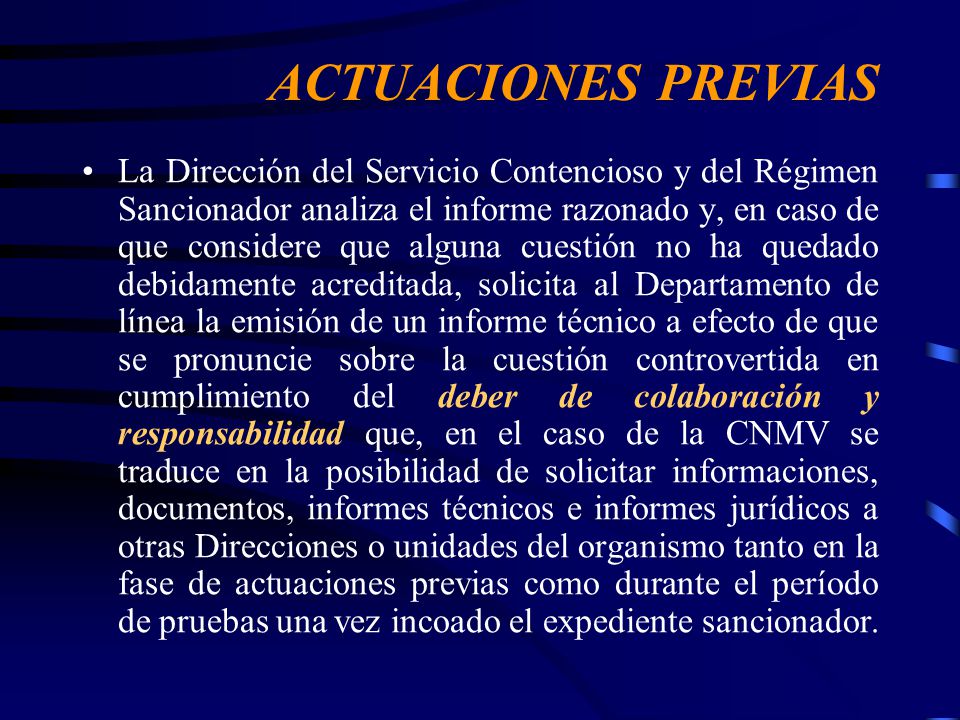 ACTUACIONES PREVIAS

• La Dirección del Servicio Contencioso y del Régimen Sancionador analiza el informe razonado y, en caso de que considere que alguna cuestión no ha quedado debidamente acreditada, solicita al Departamento de línea la emisión de un informe técnico a efecto de que se pronuncie sobre la cuestión controvertida en cumplimiento del deber de colaboración y responsabilidad que, en el caso de la CNMV se traduce en la posibilidad de solicitar informaciones, documentos, informes técnicos e informes jurídicos a otras Direcciones o unidades del organismo tanto en la fase de actuaciones previas como durante el período de pruebas una vez incoado el expediente sancionador.